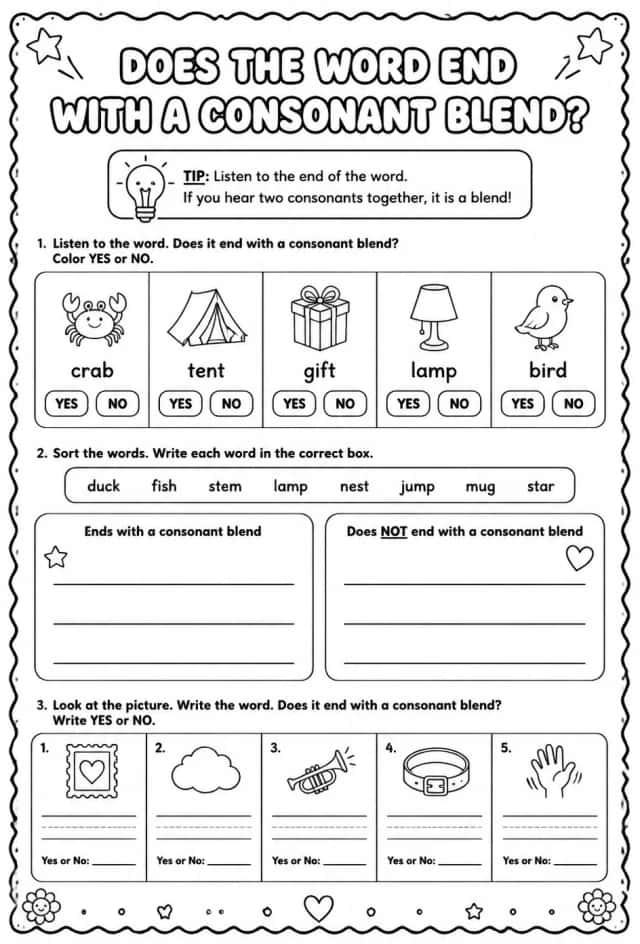 DOES THE WORD END WITH A CONSONANT BLEND?

TIP: Listen to the end of the word.
If you hear two consonants together, it is a blend!

1. Listen to the word. Does it end with a consonant blend? Color YES or NO.

crab
YES NO

tent
YES NO

gift
YES NO

lamp
YES NO

bird
YES NO

2. Sort the words. Write each word in the correct box.

duck fish stem lamp nest jump mug star

Ends with a consonant blend
____
____
____

Does NOT end with a consonant blend
____
____
____

3. Look at the picture. Write the word. Does it end with a consonant blend? Write YES or NO.

1.
____
Yes or No: ____

2.
____
Yes or No: ____

3.
____
Yes or No: ____

4.
____
Yes or No: ____

5.
____
Yes or No: ____